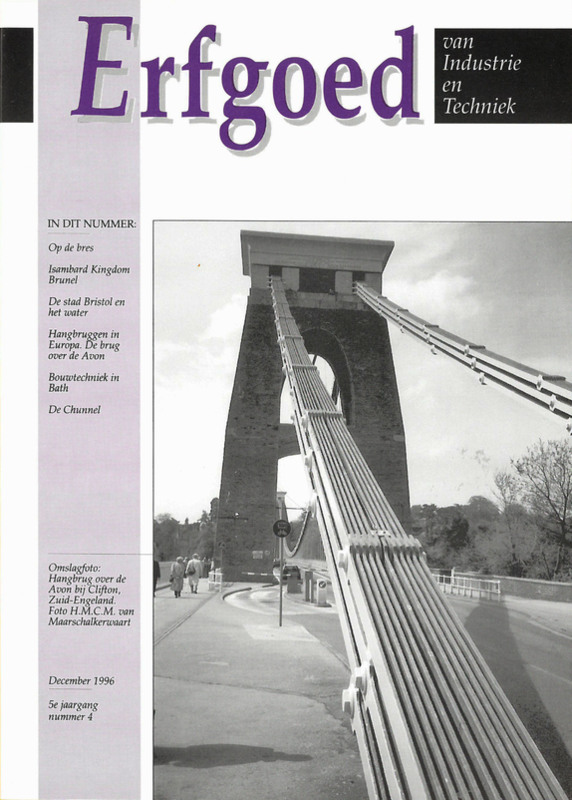 Erfgoed

van
Industrie
en
Techniek

IN DIT NUMMER:

Op de bres

Isambard Kingdom Brunel

De stad Bristol en het water

Hangbruggen in Europa. De brug over de Avon

Bouwtechniek in Bath

De Chunnel

Omslagfoto: Hangbrug over de Avon bij Clifton, Zuid-Engeland. Foto H.M.C.M. van Maarschalkerwaart

December 1996

5e jaargang
nummer 4